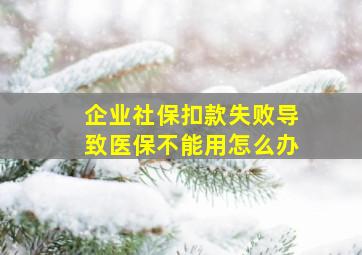 企业社保扣款失败导致医保不能用怎么办